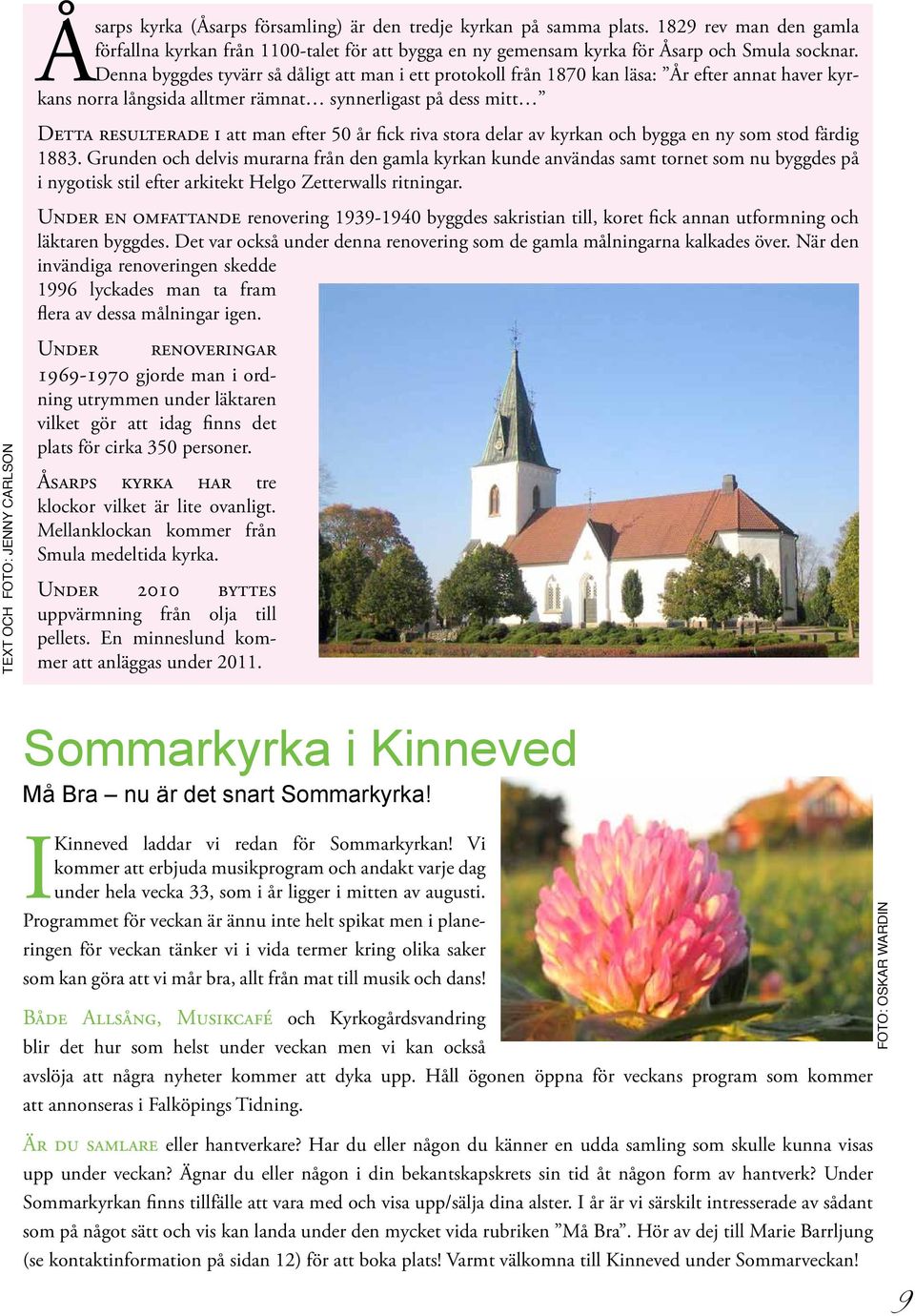 Åsarps kyrka (Åsarps församling) är den tredje kyrkan på samma plats. 1829 rev man den gamla förfallna kyrkan från 1100-talet för att bygga en ny gemensam kyrka för Åsarp och Smula socknar. Denna byggdes tyvärr så dåligt att man i ett protokoll från 1870 kan läsa: ”År efter annat haver kyrkans norra långsida alltmer rämnat… synnerligast på dess mitt…”

Detta resulterade i att man efter 50 år fick riva stora delar av kyrkan och bygga en ny som stod färdig 1883. Grunden och delvis murarna från den gamla kyrkan kunde användas samt tornet som nu byggdes på i nygotisk stil efter arkitekt Helgo Zetterwalls ritningar.

Under en omfattande renovering 1939-1940 byggdes sakristian till, koret fick annan utformning och läktaren byggdes. Det var också under denna renovering som de gamla målningarna kalkades över. När den invändiga renoveringen skedde 1996 lyckades man ta fram flera av dessa målningar igen.

Under renoveringar 1969-1970 gjorde man i ordning utrymmen under läktaren vilket gör att idag finns det plats för cirka 350 personer.

Åsarps kyrka har tre klockor vilket är lite ovanligt. Mellanklockan kommer från Smula medeltida kyrka.

Under 2010 byttes uppvärmning från olja till pellets. En minneslund kommer att anläggas under 2011.

TEXT OCH FOTO: JENNY CARLSON

Sommarkyrka i Kinneved

Må Bra – nu är det snart Sommarkyrka!

I Kinneved laddar vi redan för Sommarkyrkan! Vi kommer att erbjuda musikprogram och andakt varje dag under hela vecka 33, som i år ligger i mitten av augusti. Programmet för veckan är ännu inte helt spikat men i planeringen för veckan tänker vi i vida termer kring olika saker som kan göra att vi mår bra, allt från mat till musik och dans!

Både Allsång, Musikcafé och Kyrkogårdsvandring blir det hur som helst under veckan men vi kan också avslöja att några nyheter kommer att dyka upp. Håll ögonen öppna för veckans program som kommer att annonseras i Falköpings Tidning.

FOTO: OSKAR WARDIN

Är du samlare eller hantverkare? Har du eller någon du känner en udda samling som skulle kunna visas upp under veckan? Ägnar du eller någon i din bekantskapskrets sin tid åt någon form av hantverk? Under Sommarkyrkan finns tillfälle att vara med och visa upp/sälja dina alster. I år är vi särskilt intresserade av sådant som på något sätt och vis kan landa under den mycket vida rubriken ”Må Bra”. Hör av dej till Marie Barrljung (se kontaktinformation på sidan 12) för att boka plats! Varmt välkomna till Kinneved under Sommarveckan!

9